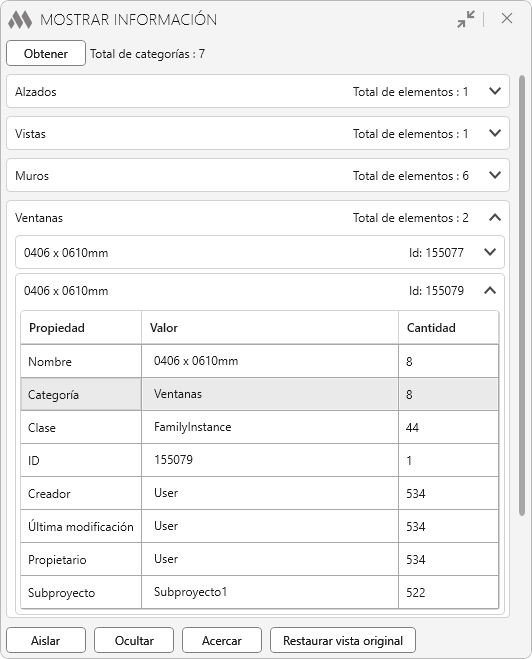 MOSTRAR INFORMACIÓN

Obtener Total de categorías : 7

Alzados Total de elementos : 1

Vistas Total de elementos : 1

Muros Total de elementos : 6

Ventanas Total de elementos : 2

0406 x 0610mm Id: 155077

0406 x 0610mm Id: 155079

| Propiedad | Valor | Cantidad |
|---|---|---|
| Nombre | 0406 x 0610mm | 8 |
| Categoría | Ventanas | 8 |
| Clase | FamilyInstance | 44 |
| ID | 155079 | 1 |
| Creador | User | 534 |
| Última modificación | User | 534 |
| Propietario | User | 534 |
| Subproyecto | Subproyecto1 | 522 |

Aislar Ocultar Acercar Restaurar vista original